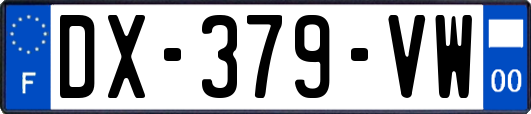 F

DX-379-VW

00